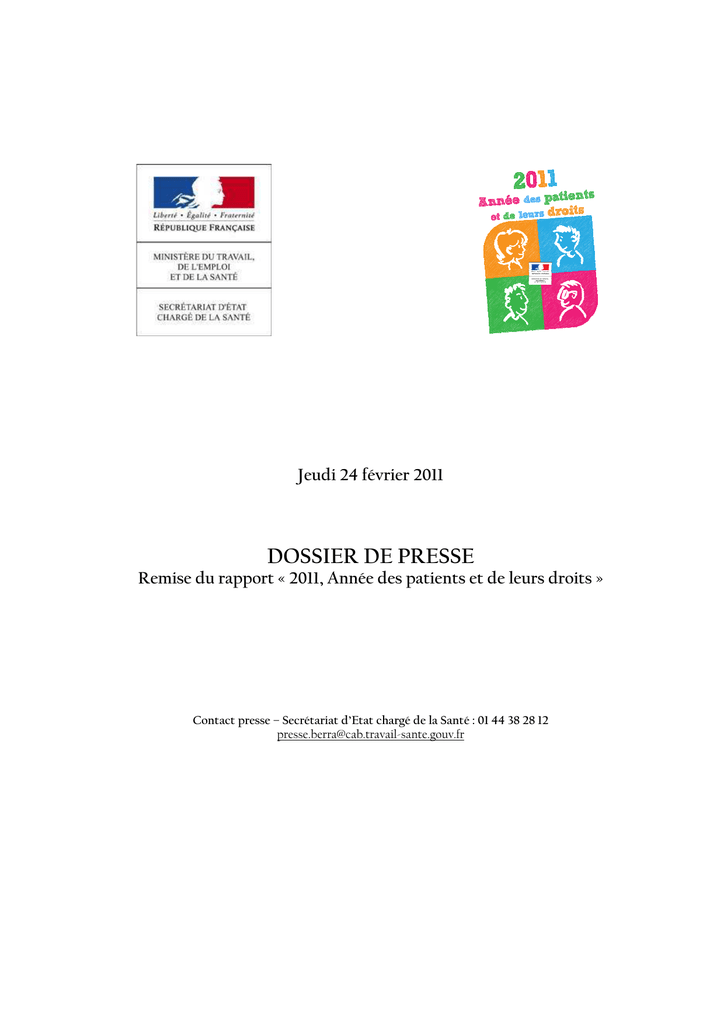 Liberté • Égalité • Fraternité
RÉPUBLIQUE FRANÇAISE

MINISTÈRE DU TRAVAIL, DE L'EMPLOI ET DE LA SANTÉ

SECRÉTARIAT D'ÉTAT CHARGÉ DE LA SANTÉ

2011
Année des patients et de leurs droits

Jeudi 24 février 2011

DOSSIER DE PRESSE
Remise du rapport « 2011, Année des patients et de leurs droits »

Contact presse – Secrétariat d'Etat chargé de la Santé : 01 44 38 28 12
presse.berra@cab.travail-sante.gouv.fr